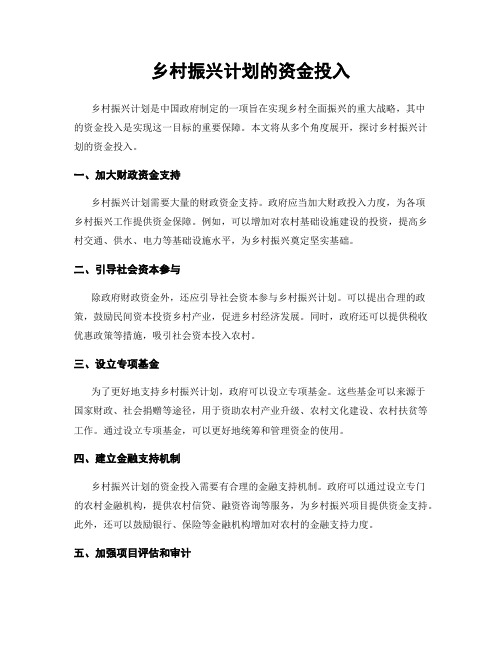 乡村振兴计划的资金投入

乡村振兴计划是中国政府制定的一项旨在实现乡村全面振兴的重大战略，其中的资金投入是实现这一目标的重要保障。本文将从多个角度展开，探讨乡村振兴计划的资金投入。

一、加大财政资金支持

乡村振兴计划需要大量的财政资金支持。政府应当加大财政投入力度，为各项乡村振兴工作提供资金保障。例如，可以增加对农村基础设施建设的投资，提高乡村交通、供水、电力等基础设施水平，为乡村振兴奠定坚实基础。

二、引导社会资本参与

除政府财政资金外，还应引导社会资本参与乡村振兴计划。可以提出合理的政策，鼓励民间资本投资乡村产业，促进乡村经济发展。同时，政府还可以提供税收优惠政策等措施，吸引社会资本投入农村。

三、设立专项基金

为了更好地支持乡村振兴计划，政府可以设立专项基金。这些基金可以来源于国家财政、社会捐赠等途径，用于资助农村产业升级、农村文化建设、农村扶贫等工作。通过设立专项基金，可以更好地统筹和管理资金的使用。

四、建立金融支持机制

乡村振兴计划的资金投入需要有合理的金融支持机制。政府可以通过设立专门的农村金融机构，提供农村信贷、融资咨询等服务，为乡村振兴项目提供资金支持。此外，还可以鼓励银行、保险等金融机构增加对农村的金融支持力度。

五、加强项目评估和审计